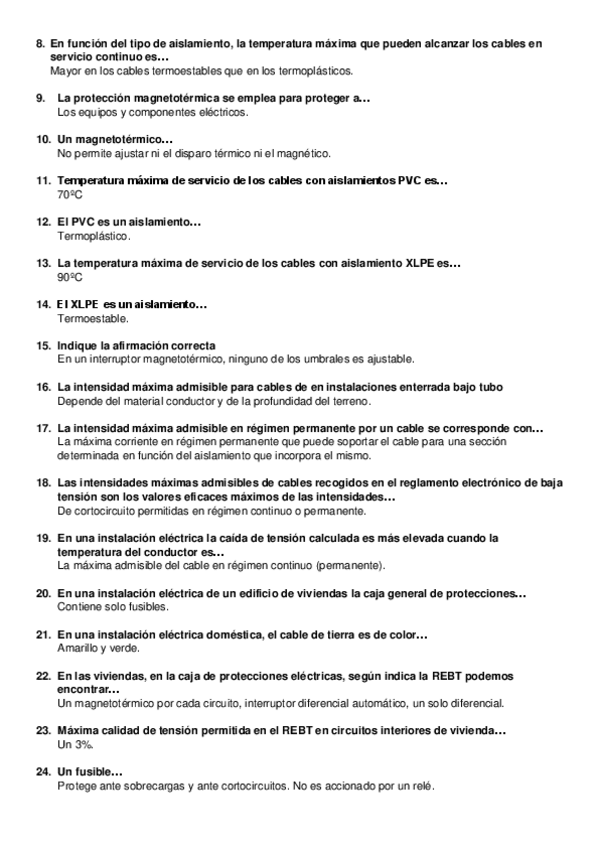 8. En función del tipo de aislamiento, la temperatura máxima que pueden alcanzar los cables en servicio continuo es…
Mayor en los cables termoestables que en los termoplásticos.

9. La protección magnetotérmica se emplea para proteger a…
Los equipos y componentes eléctricos.

10. Un magnetotérmico…
No permite ajustar ni el disparo térmico ni el magnético.

11. Temperatura máxima de servicio de los cables con aislamientos PVC es…
70ºC

12. El PVC es un aislamiento…
Termoplástico.

13. La temperatura máxima de servicio de los cables con aislamiento XLPE es…
90ºC

14. El XLPE es un aislamiento…
Termoestable.

15. Indique la afirmación correcta
En un interruptor magnetotérmico, ninguno de los umbrales es ajustable.

16. La intensidad máxima admisible para cables de en instalaciones enterrada bajo tubo
Depende del material conductor y de la profundidad del terreno.

17. La intensidad máxima admisible en régimen permanente por un cable se corresponde con…
La máxima corriente en régimen permanente que puede soportar el cable para una sección determinada en función del aislamiento que incorpora el mismo.

18. Las intensidades máximas admisibles de cables recogidos en el reglamento electrónico de baja tensión son los valores eficaces máximos de las intensidades…
De cortocircuito permitidas en régimen continuo o permanente.

19. En una instalación eléctrica la caída de tensión calculada es más elevada cuando la temperatura del conductor es…
La máxima admisible del cable en régimen continuo (permanente).

20. En una instalación eléctrica de un edificio de viviendas la caja general de protecciones…
Contiene solo fusibles.

21. En una instalación eléctrica doméstica, el cable de tierra es de color…
Amarillo y verde.

22. En las viviendas, en la caja de protecciones eléctricas, según indica la REBT podemos encontrar…
Un magnetotérmico por cada circuito, interruptor diferencial automático, un solo diferencial.

23. Máxima calidad de tensión permitida en el REBT en circuitos interiores de vivienda…
Un 3%.

24. Un fusible…
Protege ante sobrecargas y ante cortocircuitos. No es accionado por un relé.